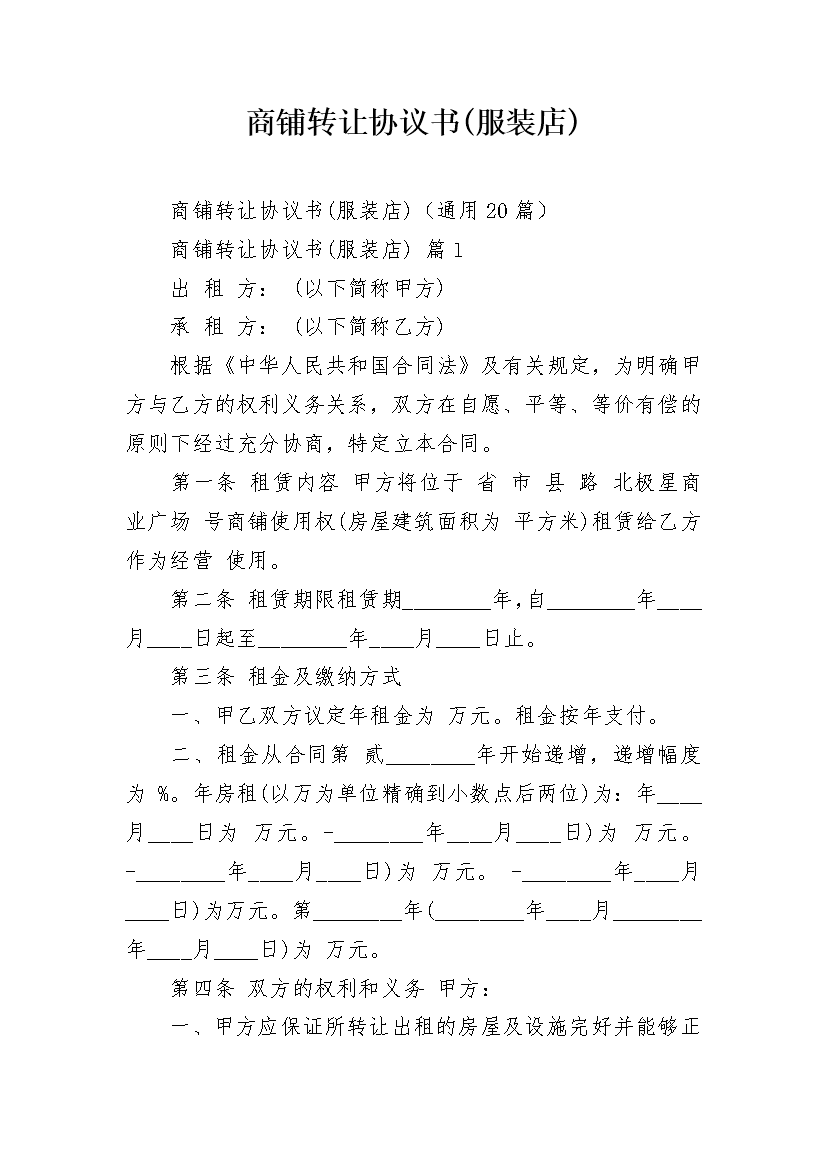 商铺转让协议书(服装店)

商铺转让协议书(服装店)（通用20篇）

商铺转让协议书(服装店) 篇1

出 租 方：（以下简称甲方）

承 租 方：（以下简称乙方）

根据《中华人民共和国合同法》及有关规定，为明确甲方与乙方的权利义务关系，双方在自愿、平等、等价有偿的原则下经过充分协商，特定立本合同。

第一条 租赁内容 甲方将位于 省 市 县 路 北极星商业广场 号商铺使用权(房屋建筑面积为 平方米)租赁给乙方作为经营 使用。

第二条 租赁期限租赁期____年，自____年____月____日起至____年____月____日止。

第三条 租金及缴纳方式

一、甲乙双方议定年租金为 万元。租金按年支付。

二、租金从合同第 贰____年开始递增，递增幅度为 %。年房租(以万为单位精确到小数点后两位)为：年____月____日为 万元。-____年____月____日)为 万元。-____年____月____日)为 万元。 -____年____月____日)为万元。第____年(____年____月____年____月____日)为 万元。

第四条 双方的权利和义务 甲方：

一、甲方应保证所转让出租的房屋及设施完好并能够正